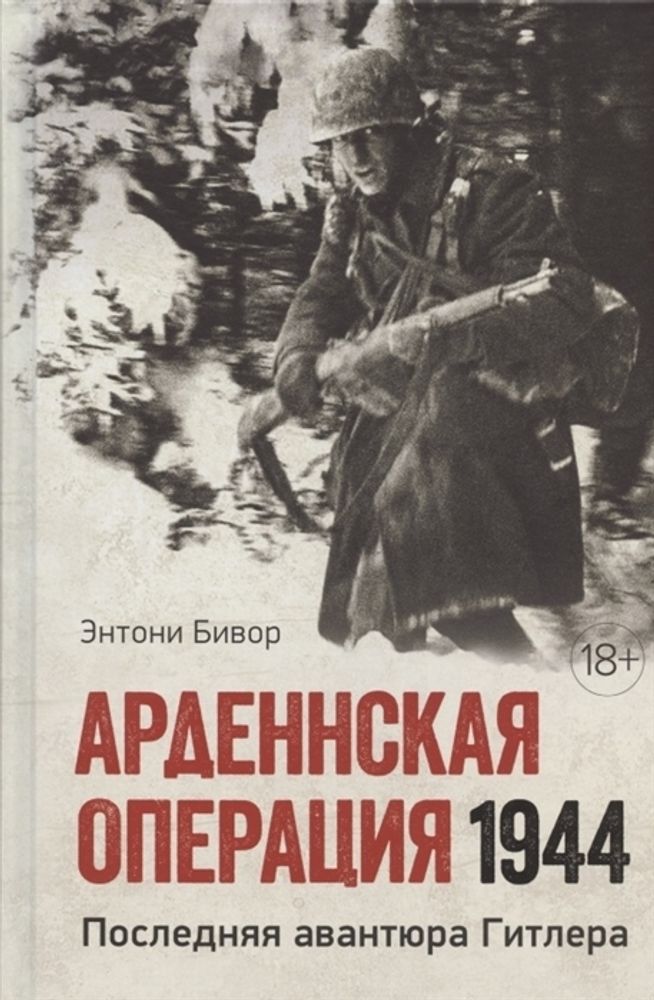 Энтони Бивор

18+

АРДЕННСКАЯ ОПЕРАЦИЯ 1944

Последняя авантюра Гитлера